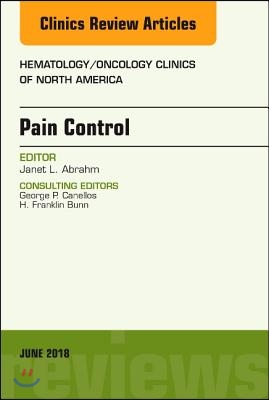 Clinics Review Articles

HEMATOLOGY/ONCOLOGY CLINICS OF NORTH AMERICA

Pain Control

EDITOR
Janet L. Abrahm

CONSULTING EDITORS
George P. Canellos
H. Franklin Bunn

JUNE 2018

reviews